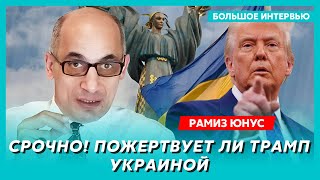 БОЛЬШОЕ ИНТЕРВЬЮ

РАМИЗ ЮНУС

СРОЧНО! ПОЖЕРТВУЕТ ЛИ ТРАМП УКРАИНОЙ